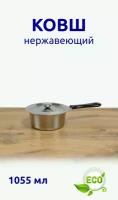 КОВШ
нержавеющий

1055 мл

ECO